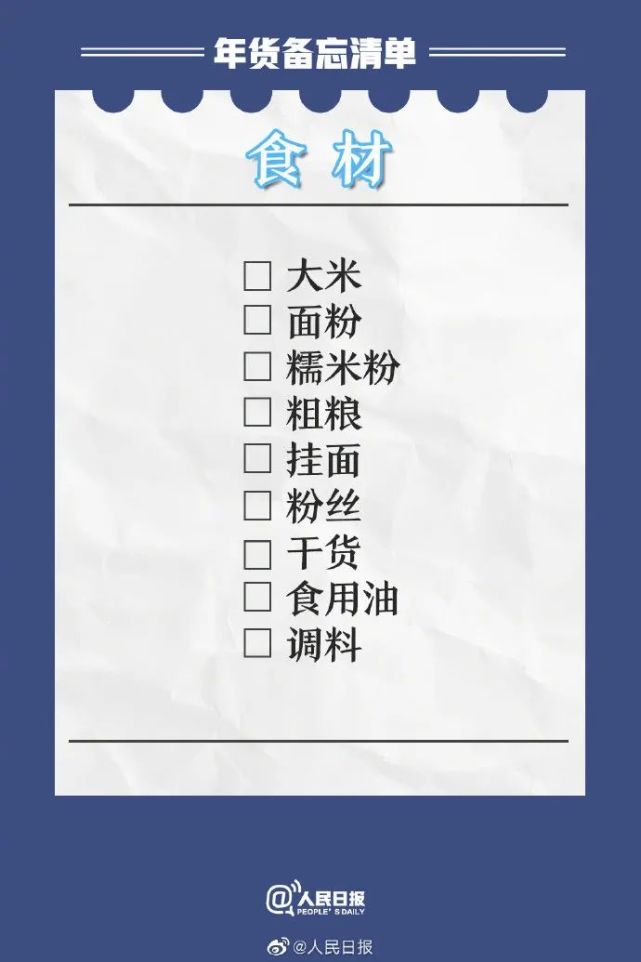 年货备忘清单

食材

☐ 大米
☐ 面粉
☐ 糯米粉
☐ 粗粮
☐ 挂面
☐ 粉丝
☐ 干货
☐ 食用油
☐ 调料

@人民日报
PEOPLE'S DAILY

@人民日报